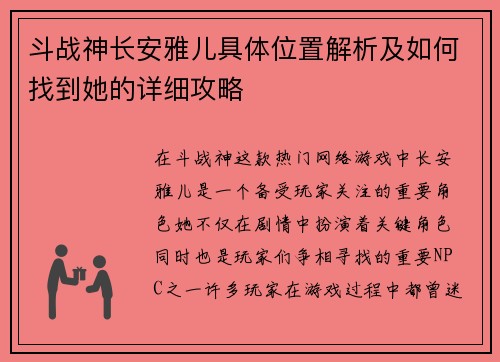 斗战神长安雅儿具体位置解析及如何找到她的详细攻略

在斗战神这款热门网络游戏中长安雅儿是一个备受玩家关注的重要角色她不仅在剧情中扮演着关键角色同时也是玩家们争相寻找的重要NPC之一许多玩家在游戏过程中都曾迷